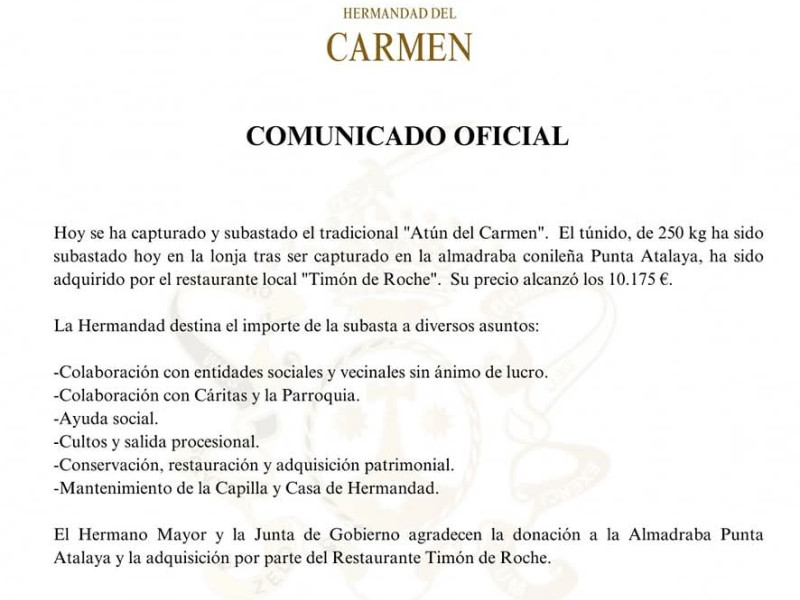 HERMANDAD DEL
CARMEN

COMUNICADO OFICIAL

Hoy se ha capturado y subastado el tradicional "Atún del Carmen". El túnido, de 250 kg ha sido subastado hoy en la lonja tras ser capturado en la almadraba conileña Punta Atalaya, ha sido adquirido por el restaurante local "Timón de Roche". Su precio alcanzó los 10.175 €.

La Hermandad destina el importe de la subasta a diversos asuntos:

-Colaboración con entidades sociales y vecinales sin ánimo de lucro.
-Colaboración con Cáritas y la Parroquia.
-Ayuda social.
-Cultos y salida procesional.
-Conservación, restauración y adquisición patrimonial.
-Mantenimiento de la Capilla y Casa de Hermandad.

El Hermano Mayor y la Junta de Gobierno agradecen la donación a la Almadraba Punta Atalaya y la adquisición por parte del Restaurante Timón de Roche.